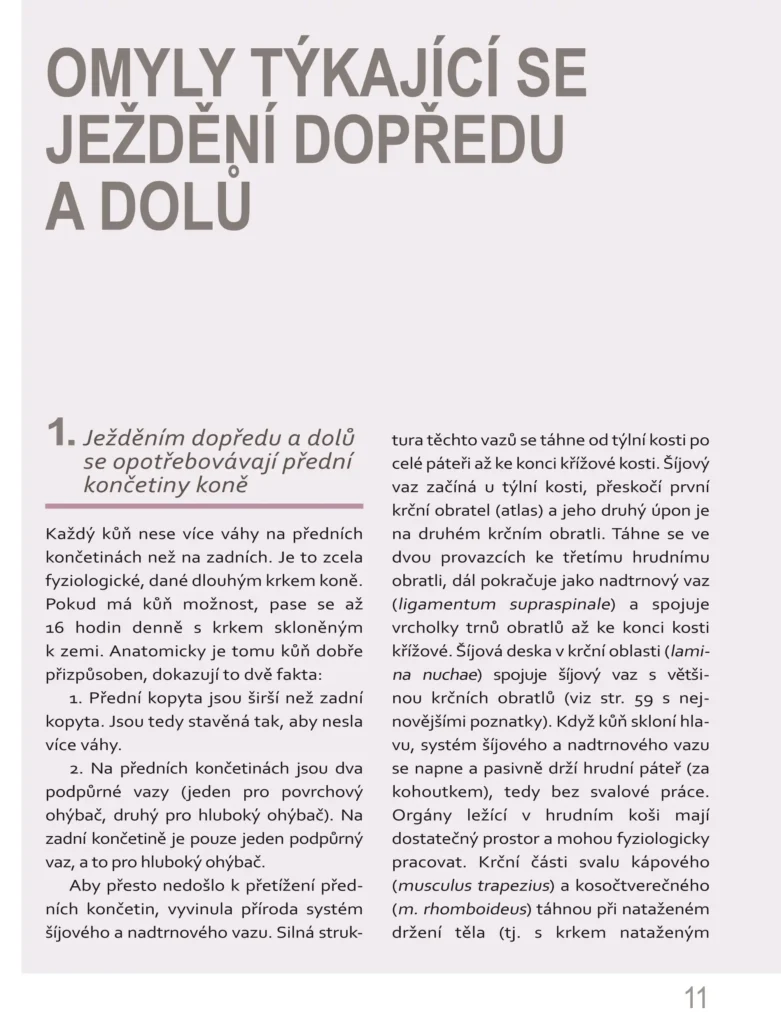 OMYLY TÝKAJÍCÍ SE JEŽDĚNÍ DOPŘEDU A DOLŮ

1. Ježděním dopředu a dolů se opotřebovávají přední končetiny koně

Každý kůň nese více váhy na předních končetinách než na zadních. Je to zcela fyziologické, dané dlouhým krkem koně. Pokud má kůň možnost, pase se až 16 hodin denně s krkem skloněným k zemi. Anatomicky je tomu kůň dobře přizpůsoben, dokazují to dvě fakta:

1. Přední kopyta jsou širší než zadní kopyta. Jsou tedy stavěná tak, aby nesla více váhy.

2. Na předních končetinách jsou dva podpůrné vazy (jeden pro povrchový ohýbač, druhý pro hluboký ohýbač). Na zadní končetině je pouze jeden podpůrný vaz, a to pro hluboký ohýbač.

Aby přesto nedošlo k přetížení předních končetin, vyvinula příroda systém šíjového a nadtrnového vazu. Silná struktura těchto vazů se táhne od týlní kosti po celé páteři až ke konci křížové kosti. Šíjový vaz začíná u týlní kosti, přeskočí první krční obratel (atlas) a jeho druhý úpon je na druhém krčním obratli. Táhne se ve dvou provazcích ke třetímu hrudnímu obratli, dál pokračuje jako nadtrnový vaz (ligamentum supraspinale) a spojuje vrcholky trnů obratlů až ke konci kosti křížové. Šíjová deska v krční oblasti (lamina nuchae) spojuje šíjový vaz s většinou krčních obratlů (viz str. 59 s nejnovějšími poznatky). Když kůň skloní hlavu, systém šíjového a nadtrnového vazu se napne a pasivně drží hrudní páteř (za kohoutkem), tedy bez svalové práce. Orgány ležící v hrudním koši mají dostatečný prostor a mohou fyziologicky pracovat. Krční části svalu kápového (musculus trapezius) a kosočtverečného (m. rhomboideus) táhnou při nataženém držení těla (tj. s krkem nataženým

11